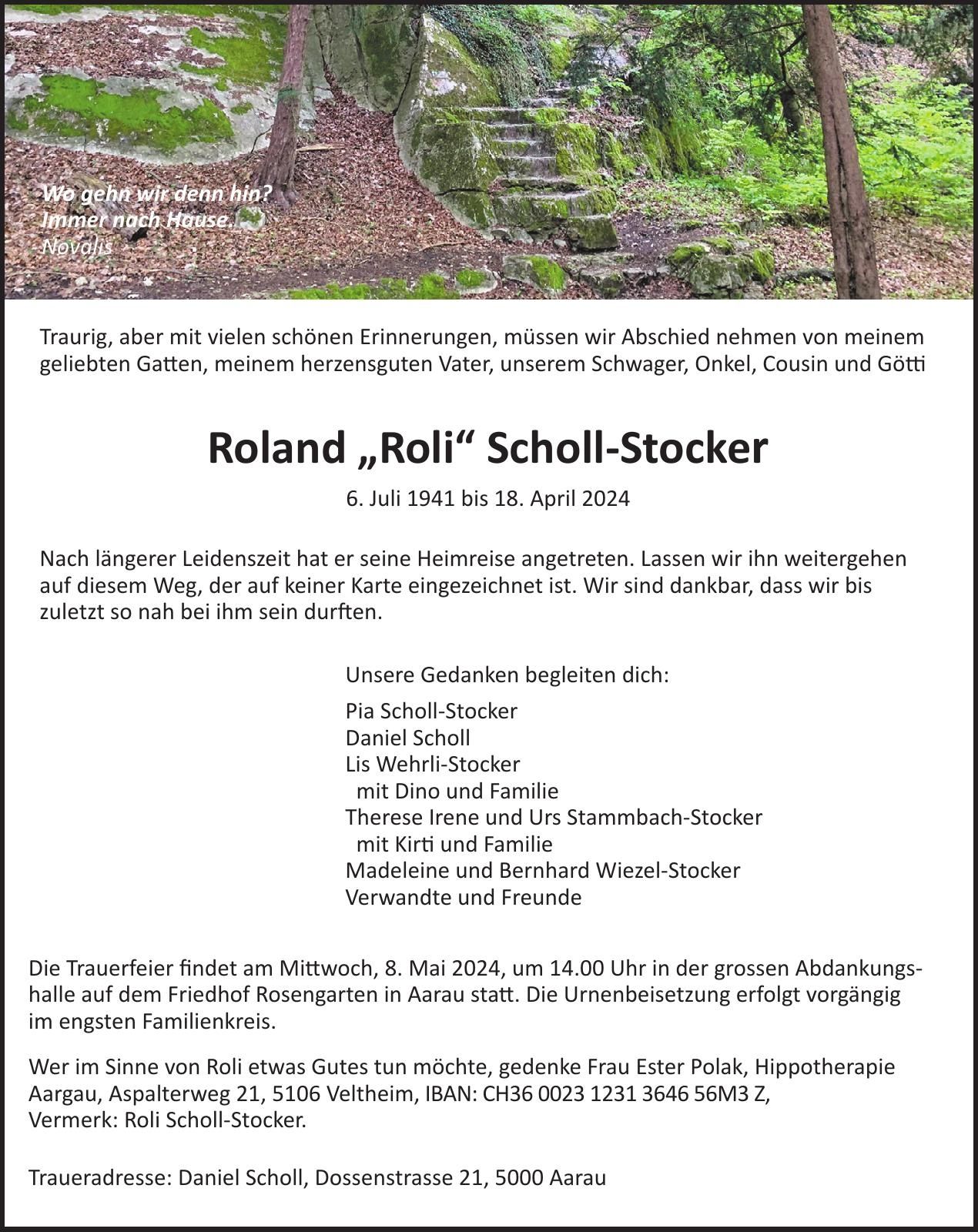 Wo gehn wir denn hin?
Immer nach Hause.
Novalis

Traurig, aber mit vielen schönen Erinnerungen, müssen wir Abschied nehmen von meinem geliebten Gatten, meinem herzensguten Vater, unserem Schwager, Onkel, Cousin und Götti

Roland „Roli“ Scholl-Stocker

6. Juli 1941 bis 18. April 2024

Nach längerer Leidenszeit hat er seine Heimreise angetreten. Lassen wir ihn weitergehen auf diesem Weg, der auf keiner Karte eingezeichnet ist. Wir sind dankbar, dass wir bis zuletzt so nah bei ihm sein durften.

Unsere Gedanken begleiten dich:

Pia Scholl-Stocker
Daniel Scholl
Lis Wehrli-Stocker
mit Dino und Familie
Therese Irene und Urs Stammbach-Stocker
mit Kirti und Familie
Madeleine und Bernhard Wiezel-Stocker
Verwandte und Freunde

Die Trauerfeier findet am Mittwoch, 8. Mai 2024, um 14.00 Uhr in der grossen Abdankungshalle auf dem Friedhof Rosengarten in Aarau statt. Die Urnenbeisetzung erfolgt vorgängig im engsten Familienkreis.

Wer im Sinne von Roli etwas Gutes tun möchte, gedenke Frau Ester Polak, Hippotherapie Aargau, Aspalterweg 21, 5106 Veltheim, IBAN: CH36 0023 1231 3646 56M3 Z, Vermerk: Roli Scholl-Stocker.

Traueradresse: Daniel Scholl, Dossenstrasse 21, 5000 Aarau